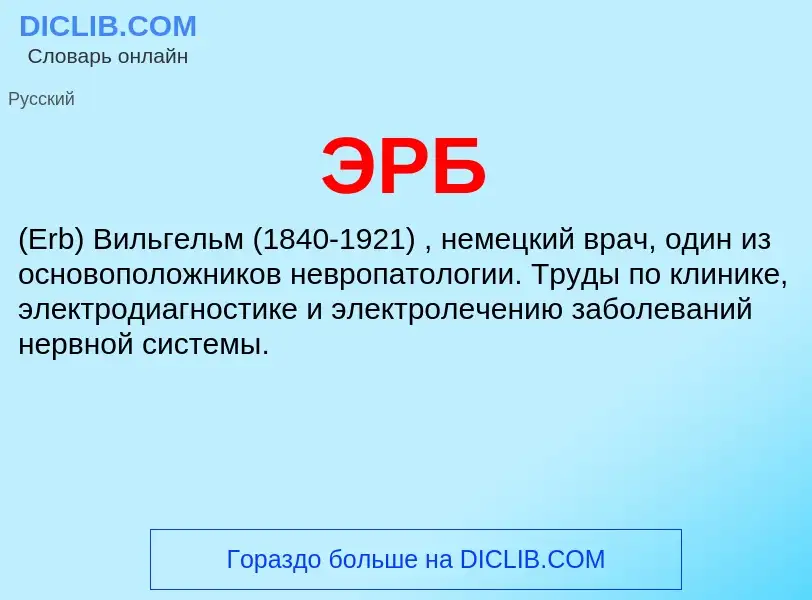 DICLIB.COM
Словарь онлайн

Русский

ЭРБ

(Erb) Вильгельм (1840-1921) , немецкий врач, один из основоположников невропатологии. Труды по клинике, электродиагностике и электролечению заболеваний нервной системы.

Гораздо больше на DICLIB.COM